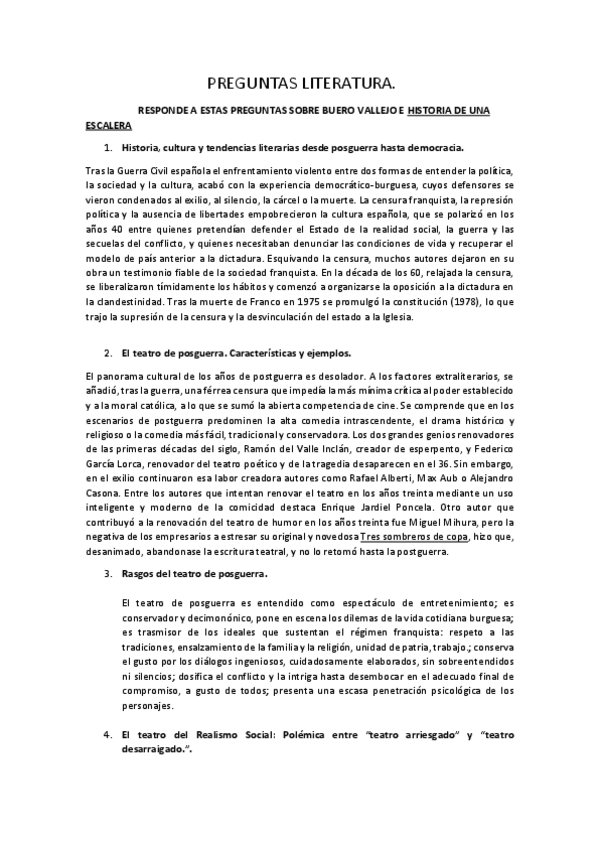 PREGUNTAS LITERATURA.

RESPONDE A ESTAS PREGUNTAS SOBRE BUERO VALLEJO E HISTORIA DE UNA ESCALERA

1. Historia, cultura y tendencias literarias desde posguerra hasta democracia.

Tras la Guerra Civil española el enfrentamiento violento entre dos formas de entender la política, la sociedad y la cultura, acabó con la experiencia democrático-burguesa, cuyos defensores se vieron condenados al exilio, al silencio, la cárcel o la muerte. La censura franquista, la represión política y la ausencia de libertades empobrecieron la cultura española, que se polarizó en los años 40 entre quienes pretendían defender el Estado de la realidad social, la guerra y las secuelas del conflicto, y quienes necesitaban denunciar las condiciones de vida y recuperar el modelo de país anterior a la dictadura. Esquivando la censura, muchos autores dejaron en su obra un testimonio fiable de la sociedad franquista. En la década de los 60, relajada la censura, se liberalizaron tímidamente los hábitos y comenzó a organizarse la oposición a la dictadura en la clandestinidad. Tras la muerte de Franco en 1975 se promulgó la constitución (1978), lo que trajo la supresión de la censura y la desvinculación del estado a la Iglesia.

2. El teatro de posguerra. Características y ejemplos.

El panorama cultural de los años de postguerra es desolador. A los factores extraliterarios, se añadió, tras la guerra, una férrea censura que impedía la más mínima crítica al poder establecido y a la moral católica, a lo que se sumó la abierta competencia de cine. Se comprende que en los escenarios de postguerra predominen la alta comedia intrascendente, el drama histórico y religioso o la comedia más fácil, tradicional y conservadora. Los dos grandes genios renovadores de las primeras décadas del siglo, Ramón del Valle Inclán, creador de esperpento, y Federico García Lorca, renovador del teatro poético y de la tragedia desaparecen en el 36. Sin embargo, en el exilio continuaron esa labor creadora autores como Rafael Alberti, Max Aub o Alejandro Casona. Entre los autores que intentan renovar el teatro en los años treinta mediante un uso inteligente y moderno de la comicidad destaca Enrique Jardiel Poncela. Otro autor que contribuyó a la renovación del teatro de humor en los años treinta fue Miguel Mihura, pero la negativa de los empresarios a estresar su original y novedosa Tres sombreros de copa, hizo que, desanimado, abandonase la escritura teatral, y no lo retomó hasta la postguerra.

3. Rasgos del teatro de posguerra.

El teatro de posguerra es entendido como espectáculo de entretenimiento; es conservador y decimonónico, pone en escena los dilemas de la vida cotidiana burguesa; es trasmisor de los ideales que sustentan el régimen franquista: respeto a las tradiciones, ensalzamiento de la familia y la religión, unidad de patria, trabajo.; conserva el gusto por los diálogos ingeniosos, cuidadosamente elaborados, sin sobreentendidos ni silencios; dosifica el conflicto y la intriga hasta desembocar en el adecuado final de compromiso, a gusto de todos; presenta una escasa penetración psicológica de los personajes.

4. El teatro del Realismo Social: Polémica entre "teatro arriesgado" y "teatro desarraigado.".